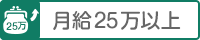 25万

月給25万以上